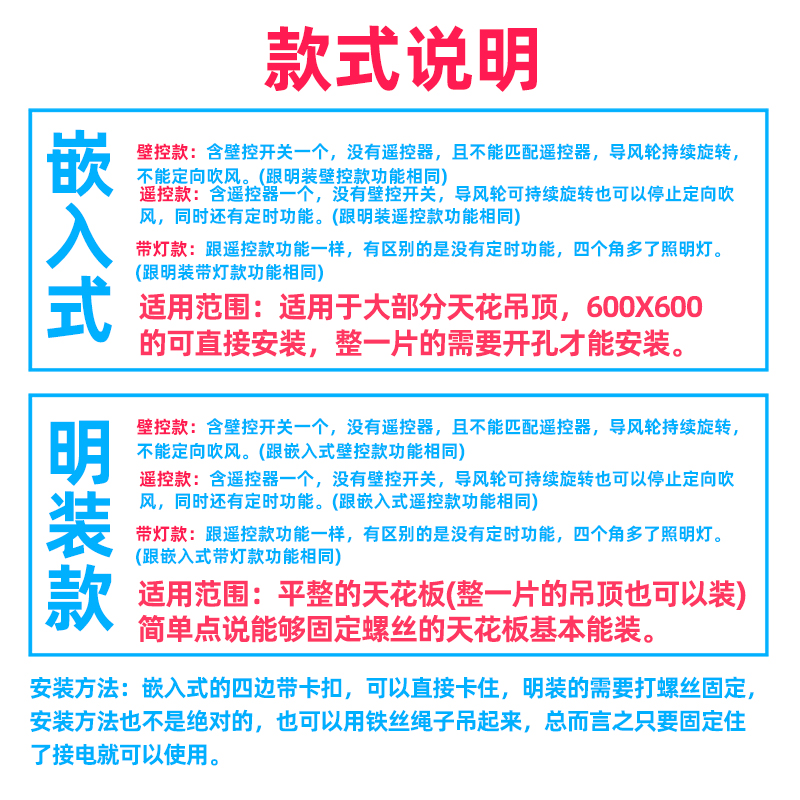 款式说明

嵌入式

壁控款：含壁控开关一个，没有遥控器，且不能匹配遥控器，导风轮持续旋转，不能定向吹风。(跟明装壁控款功能相同)

遥控款：含遥控器一个，没有壁控开关，导风轮可持续旋转也可以停止定向吹风，同时还有定时功能。(跟明装遥控款功能相同)

带灯款：跟遥控款功能一样，有区别的是没有定时功能，四个角多了照明灯。(跟明装带灯款功能相同)

适用范围：适用于大部分天花吊顶，600X600的可直接安装，整一片的需要开孔才能安装。

明装款

壁控款：含壁控开关一个，没有遥控器，且不能匹配遥控器，导风轮持续旋转，不能定向吹风。(跟嵌入式壁控款功能相同)

遥控款：含遥控器一个，没有壁控开关，导风轮可持续旋转也可以停止定向吹风，同时还有定时功能。(跟嵌入式遥控款功能相同)

带灯款：跟遥控款功能一样，有区别的是没有定时功能，四个角多了照明灯。(跟嵌入式带灯款功能相同)

适用范围：平整的天花板(整一片的吊顶也可以装)简单点说能够固定螺丝的天花板基本能装。

安装方法：嵌入式的四边带卡扣，可以直接卡住，明装的需要打螺丝固定，安装方法也不是绝对的，也可以用铁丝绳子吊起来，总而言之只要固定住了接电就可以使用。